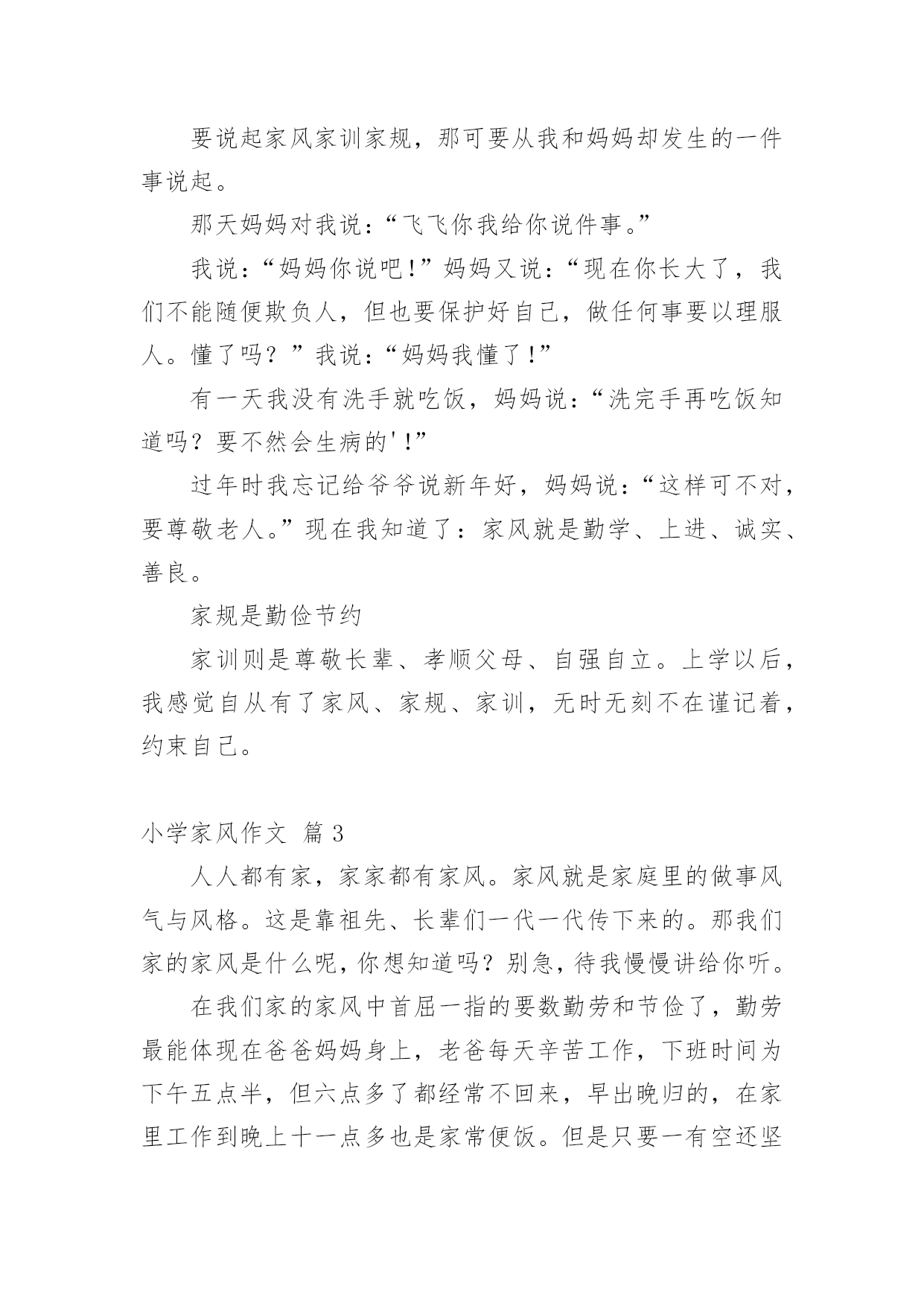 要说起家风家训家规，那可要从我和妈妈却发生的一件事说起。

那天妈妈对我说：“飞飞你我给你说件事。”

我说：“妈妈你说吧！”妈妈又说：“现在你长大了，我们不能随便欺负人，但也要保护好自己，做任何事要以理服人。懂了吗？”我说：“妈妈我懂了！”

有一天我没有洗手就吃饭，妈妈说：“洗完手再吃饭知道吗？要不然会生病的'！”

过年时我忘记给爷爷说新年好，妈妈说：“这样可不对，要尊敬老人。”现在我知道了：家风就是勤学、上进、诚实、善良。

家规是勤俭节约

家训则是尊敬长辈、孝顺父母、自强自立。上学以后，我感觉自从有了家风、家规、家训，无时无刻不在谨记着，约束自己。

小学家风作文 篇 3

人人都有家，家家都有家风。家风就是家庭里的做事风气与风格。这是靠祖先、长辈们一代一代传下来的。那我们家的家风是什么呢，你想知道吗？别急，待我慢慢讲给你听。

在我们家的家风中首屈一指的要数勤劳和节俭了，勤劳最能体现在爸爸妈妈身上，老爸每天辛苦工作，下班时间为下午五点半，但六点多了都经常不回来，早出晚归的，在家里工作到晚上十一点多也是家常便饭。但是只要一有空还坚